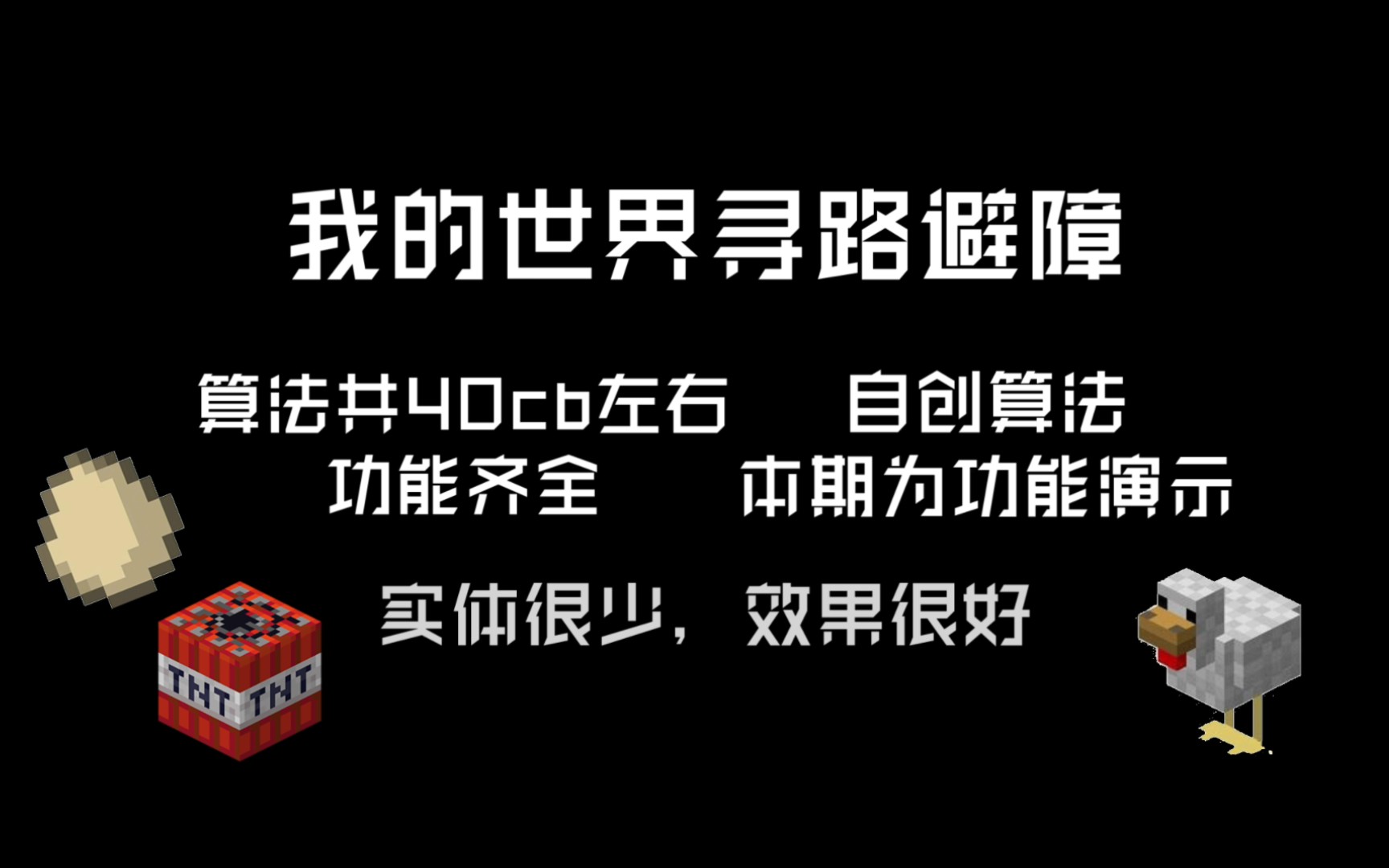 我的世界寻路避障

算法共40cb左右 自创算法
功能齐全 本期为功能演示

实体很少，效果很好

TNT TNT